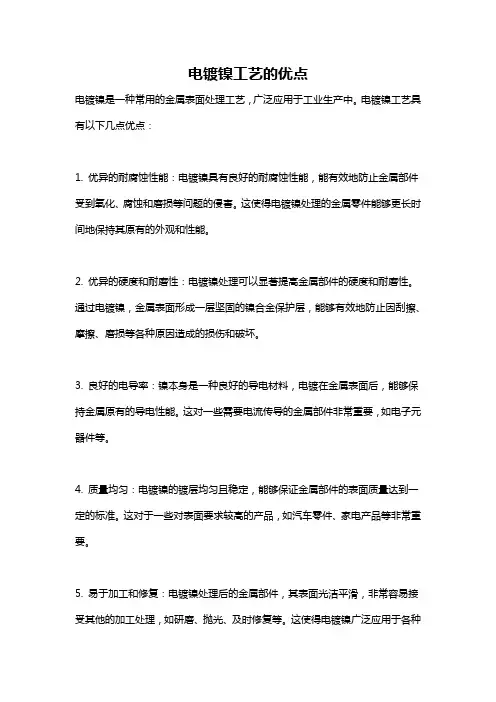 电镀镍工艺的优点

电镀镍是一种常用的金属表面处理工艺，广泛应用于工业生产中。电镀镍工艺具有以下几点优点：

1. 优异的耐腐蚀性能：电镀镍具有良好的耐腐蚀性能，能有效地防止金属部件受到氧化、腐蚀和磨损等问题的侵害。这使得电镀镍处理的金属零件能够更长时间地保持其原有的外观和性能。

2. 优异的硬度和耐磨性：电镀镍处理可以显著提高金属部件的硬度和耐磨性。通过电镀镍，金属表面形成一层坚固的镍合金保护层，能够有效地防止因刮擦、摩擦、磨损等各种原因造成的损伤和破坏。

3. 良好的电导率：镍本身是一种良好的导电材料，电镀在金属表面后，能够保持金属原有的导电性能。这对一些需要电流传导的金属部件非常重要，如电子元器件等。

4. 质量均匀：电镀镍的镀层均匀且稳定，能够保证金属部件的表面质量达到一定的标准。这对于一些对表面要求较高的产品，如汽车零件、家电产品等非常重要。

5. 易于加工和修复：电镀镍处理后的金属部件，其表面光洁平滑，非常容易接受其他的加工处理，如研磨、抛光、及时修复等。这使得电镀镍广泛应用于各种